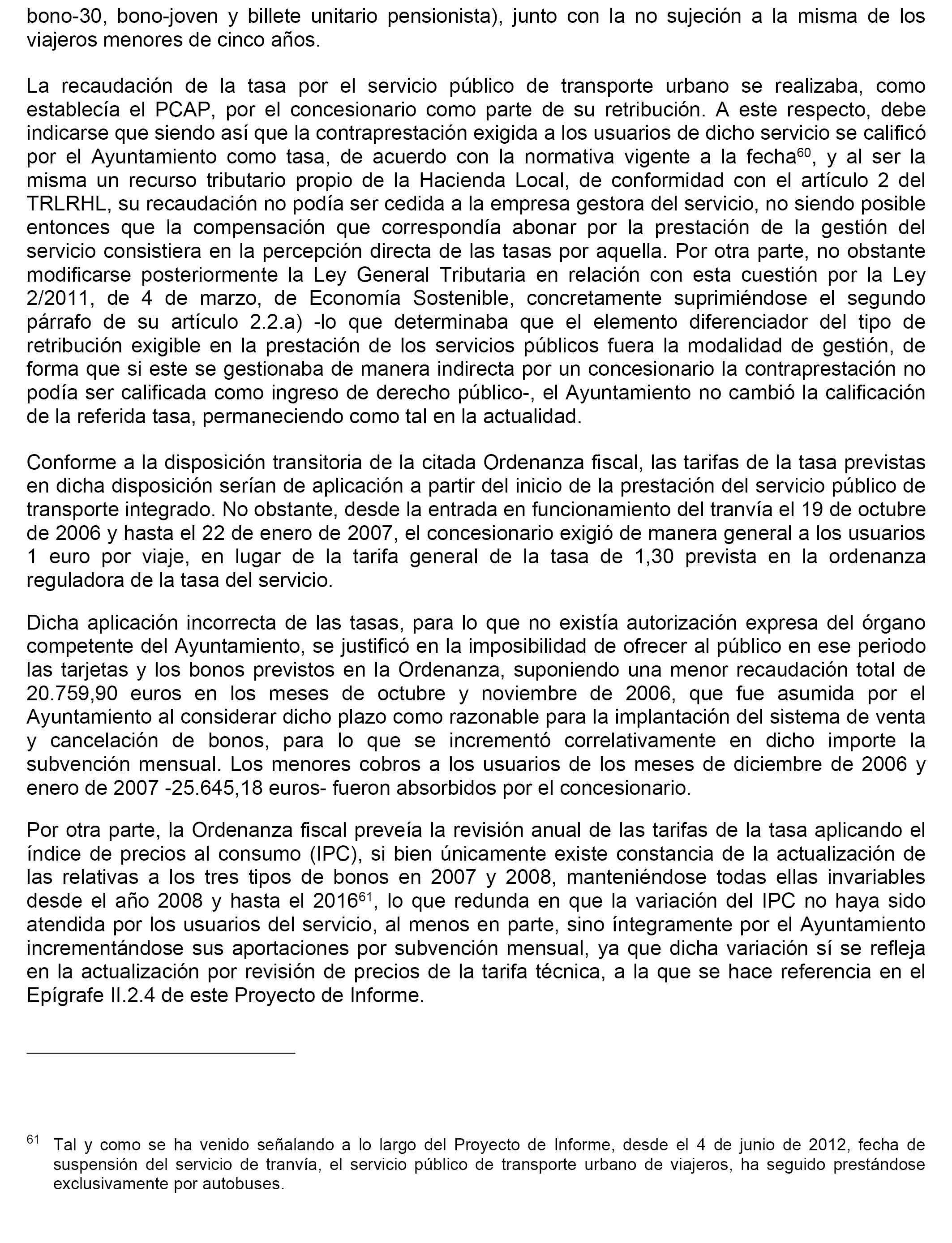 bono-30, bono-joven y billete unitario pensionista), junto con la no sujeción a la misma de los viajeros menores de cinco años.

La recaudación de la tasa por el servicio público de transporte urbano se realizaba, como establecía el PCAP, por el concesionario como parte de su retribución. A este respecto, debe indicarse que siendo así que la contraprestación exigida a los usuarios de dicho servicio se calificó por el Ayuntamiento como tasa, de acuerdo con la normativa vigente a la fecha$^{60}$, y al ser la misma un recurso tributario propio de la Hacienda Local, de conformidad con el artículo 2 del TRLRHL, su recaudación no podía ser cedida a la empresa gestora del servicio, no siendo posible entonces que la compensación que correspondía abonar por la prestación de la gestión del servicio consistiera en la percepción directa de las tasas por aquella. Por otra parte, no obstante modificarse posteriormente la Ley General Tributaria en relación con esta cuestión por la Ley 2/2011, de 4 de marzo, de Economía Sostenible, concretamente suprimiéndose el segundo párrafo de su artículo 2.2.a) -lo que determinaba que el elemento diferenciador del tipo de retribución exigible en la prestación de los servicios públicos fuera la modalidad de gestión, de forma que si este se gestionaba de manera indirecta por un concesionario la contraprestación no podía ser calificada como ingreso de derecho público-, el Ayuntamiento no cambió la calificación de la referida tasa, permaneciendo como tal en la actualidad.

Conforme a la disposición transitoria de la citada Ordenanza fiscal, las tarifas de la tasa previstas en dicha disposición serían de aplicación a partir del inicio de la prestación del servicio público de transporte integrado. No obstante, desde la entrada en funcionamiento del tranvía el 19 de octubre de 2006 y hasta el 22 de enero de 2007, el concesionario exigió de manera general a los usuarios 1 euro por viaje, en lugar de la tarifa general de la tasa de 1,30 prevista en la ordenanza reguladora de la tasa del servicio.

Dicha aplicación incorrecta de las tasas, para lo que no existía autorización expresa del órgano competente del Ayuntamiento, se justificó en la imposibilidad de ofrecer al público en ese periodo las tarjetas y los bonos previstos en la Ordenanza, suponiendo una menor recaudación total de 20.759,90 euros en los meses de octubre y noviembre de 2006, que fue asumida por el Ayuntamiento al considerar dicho plazo como razonable para la implantación del sistema de venta y cancelación de bonos, para lo que se incrementó correlativamente en dicho importe la subvención mensual. Los menores cobros a los usuarios de los meses de diciembre de 2006 y enero de 2007 -25.645,18 euros- fueron absorbidos por el concesionario.

Por otra parte, la Ordenanza fiscal preveía la revisión anual de las tarifas de la tasa aplicando el índice de precios al consumo (IPC), si bien únicamente existe constancia de la actualización de las relativas a los tres tipos de bonos en 2007 y 2008, manteniéndose todas ellas invariables desde el año 2008 y hasta el 2016$^{61}$, lo que redunda en que la variación del IPC no haya sido atendida por los usuarios del servicio, al menos en parte, sino íntegramente por el Ayuntamiento incrementándose sus aportaciones por subvención mensual, ya que dicha variación sí se refleja en la actualización por revisión de precios de la tarifa técnica, a la que se hace referencia en el Epígrafe II.2.4 de este Proyecto de Informe.

$^{61}$ Tal y como se ha venido señalando a lo largo del Proyecto de Informe, desde el 4 de junio de 2012, fecha de suspensión del servicio de tranvía, el servicio público de transporte urbano de viajeros, ha seguido prestándose exclusivamente por autobuses.